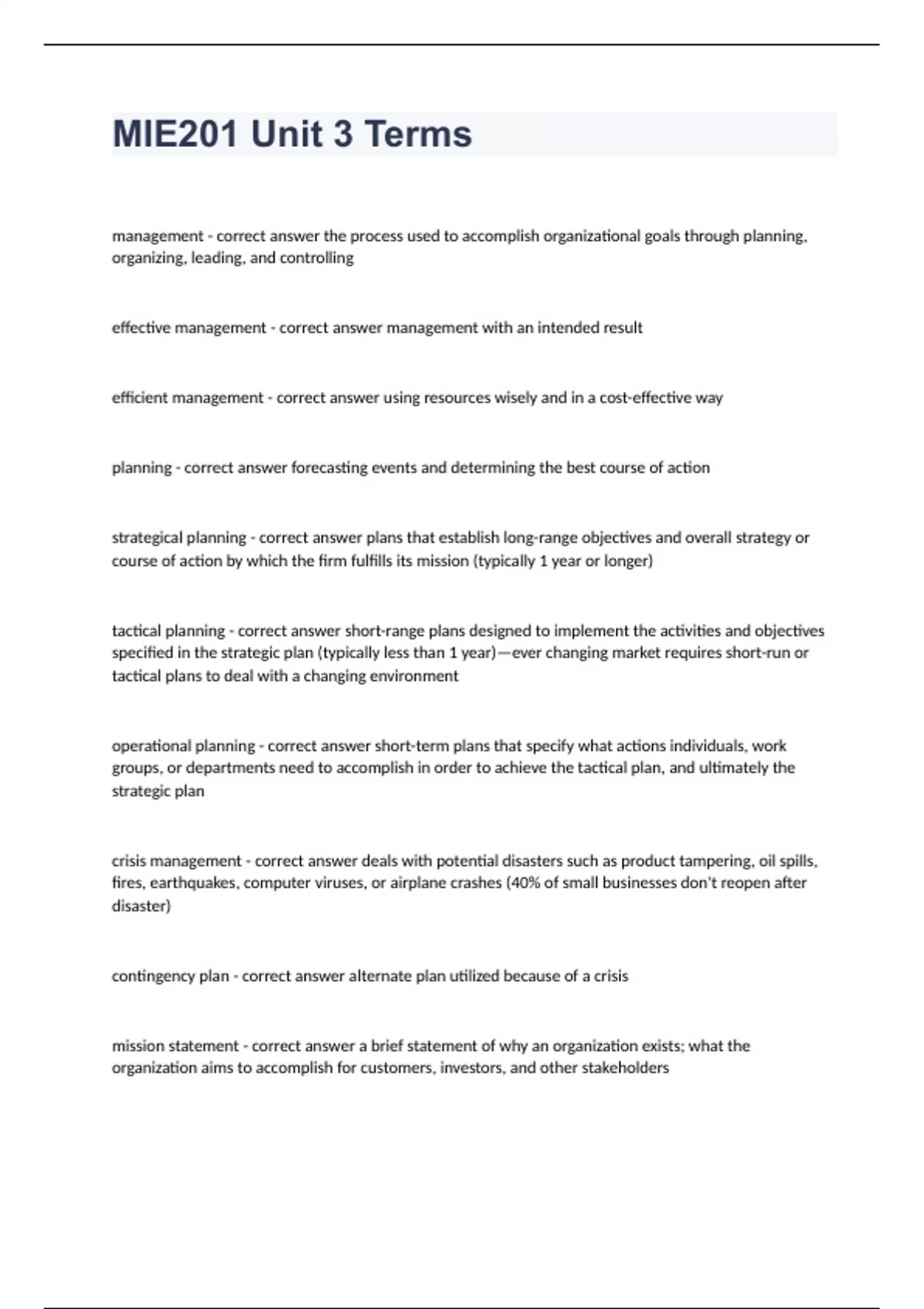 MIE201 Unit 3 Terms

management - correct answer the process used to accomplish organizational goals through planning, organizing, leading, and controlling

effective management - correct answer management with an intended result

efficient management - correct answer using resources wisely and in a cost-effective way

planning - correct answer forecasting events and determining the best course of action

strategical planning - correct answer plans that establish long-range objectives and overall strategy or course of action by which the firm fulfills its mission (typically 1 year or longer)

tactical planning - correct answer short-range plans designed to implement the activities and objectives specified in the strategic plan (typically less than 1 year)—ever changing market requires short-run or tactical plans to deal with a changing environment

operational planning - correct answer short-term plans that specify what actions individuals, work groups, or departments need to accomplish in order to achieve the tactical plan, and ultimately the strategic plan

crisis management - correct answer deals with potential disasters such as product tampering, oil spills, fires, earthquakes, computer viruses, or airplane crashes (40% of small businesses don't reopen after disaster)

contingency plan - correct answer alternate plan utilized because of a crisis

mission statement - correct answer a brief statement of why an organization exists; what the organization aims to accomplish for customers, investors, and other stakeholders